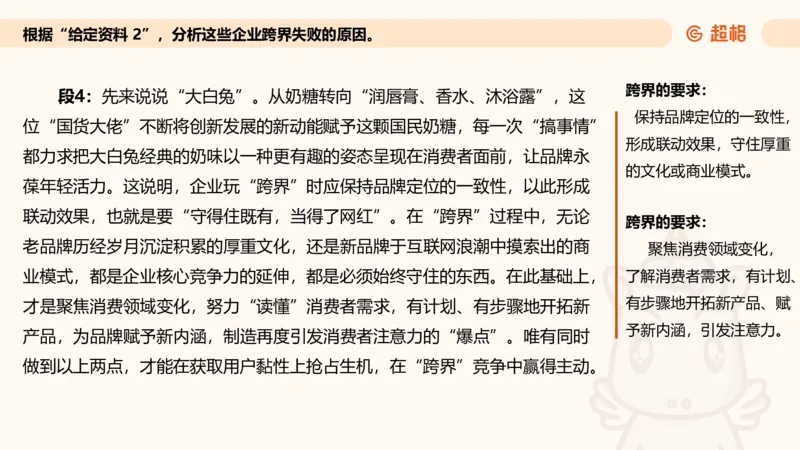 根据“给定资料 2”，分析这些企业跨界失败的原因。

超格

段4：先来说说“大白兔”。从奶糖转向“润唇膏、香水、沐浴露”，这位“国货大佬”不断将创新发展的新动能赋予这颗国民奶糖，每一次“搞事情”都力求把大白兔经典的奶味以一种更有趣的姿态呈现在消费者面前，让品牌永葆年轻活力。这说明，企业玩“跨界”时应保持品牌定位的一致性，以此形成联动效果，也就是要“守得住既有，当得了网红”。在“跨界”过程中，无论老品牌历经岁月沉淀积累的厚重文化，还是新品牌于互联网浪潮中摸索出的商业模式，都是企业核心竞争力的延伸，都是必须始终守住的东西。在此基础上，才是聚焦消费领域变化，努力“读懂”消费者需求，有计划、有步骤地开拓新产品，为品牌赋予新内涵，制造再度引发消费者注意力的“爆点”。唯有同时做到以上两点，才能在获取用户黏性上抢占生机，在“跨界”竞争中赢得主动。

跨界的要求：
保持品牌定位的一致性，形成联动效果，守住厚重的文化或商业模式。

跨界的要求：
聚焦消费领域变化，了解消费者需求，有计划、有步骤地开拓新产品、赋予新内涵，引发注意力。